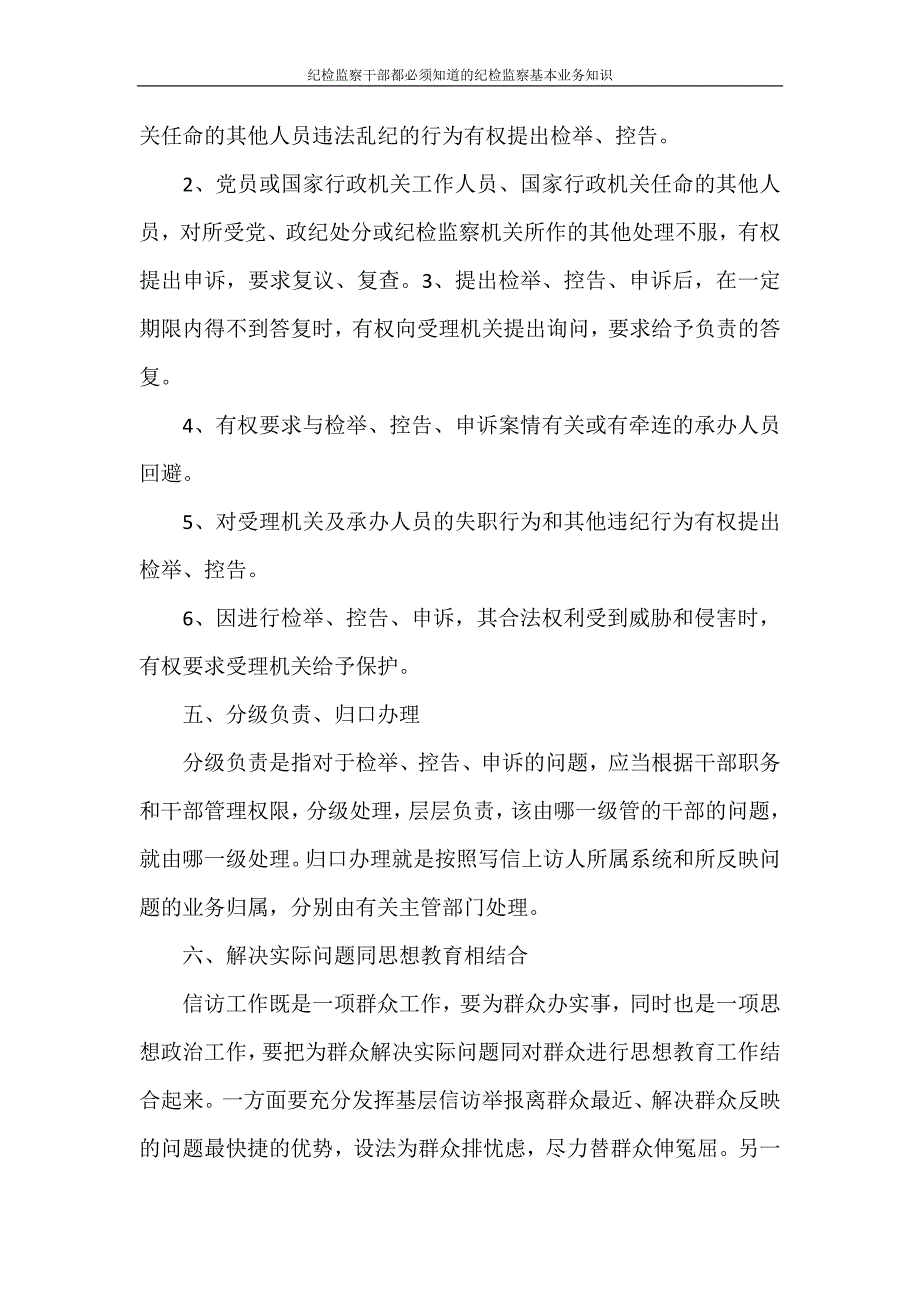 纪检监察干部都必须知道的纪检监察基本业务知识

关任命的其他人员违法乱纪的行为有权提出检举、控告。

2、党员或国家行政机关工作人员、国家行政机关任命的其他人员，对所受党、政纪处分或纪检监察机关所作的其他处理不服，有权提出申诉，要求复议、复查。3、提出检举、控告、申诉后，在一定期限内得不到答复时，有权向受理机关提出询问，要求给予负责的答复。

4、有权要求与检举、控告、申诉案情有关或有牵连的承办人员回避。

5、对受理机关及承办人员的失职行为和其他违纪行为有权提出检举、控告。

6、因进行检举、控告、申诉，其合法权利受到威胁和侵害时，有权要求受理机关给予保护。

五、分级负责、归口办理

分级负责是指对于检举、控告、申诉的问题，应当根据干部职务和干部管理权限，分级处理，层层负责，该由哪一级管的干部的问题，就由哪一级处理。归口办理就是按照写信上访人所属系统和所反映问题的业务归属，分别由有关主管部门处理。

六、解决实际问题同思想教育相结合

信访工作既是一项群众工作，要为群众办实事，同时也是一项思想政治工作，要把为群众解决实际问题同对群众进行思想教育工作结合起来。一方面要充分发挥基层信访举报离群众最近、解决群众反映的问题最快捷的优势，设法为群众排忧虑，尽力替群众伸冤屈。另一